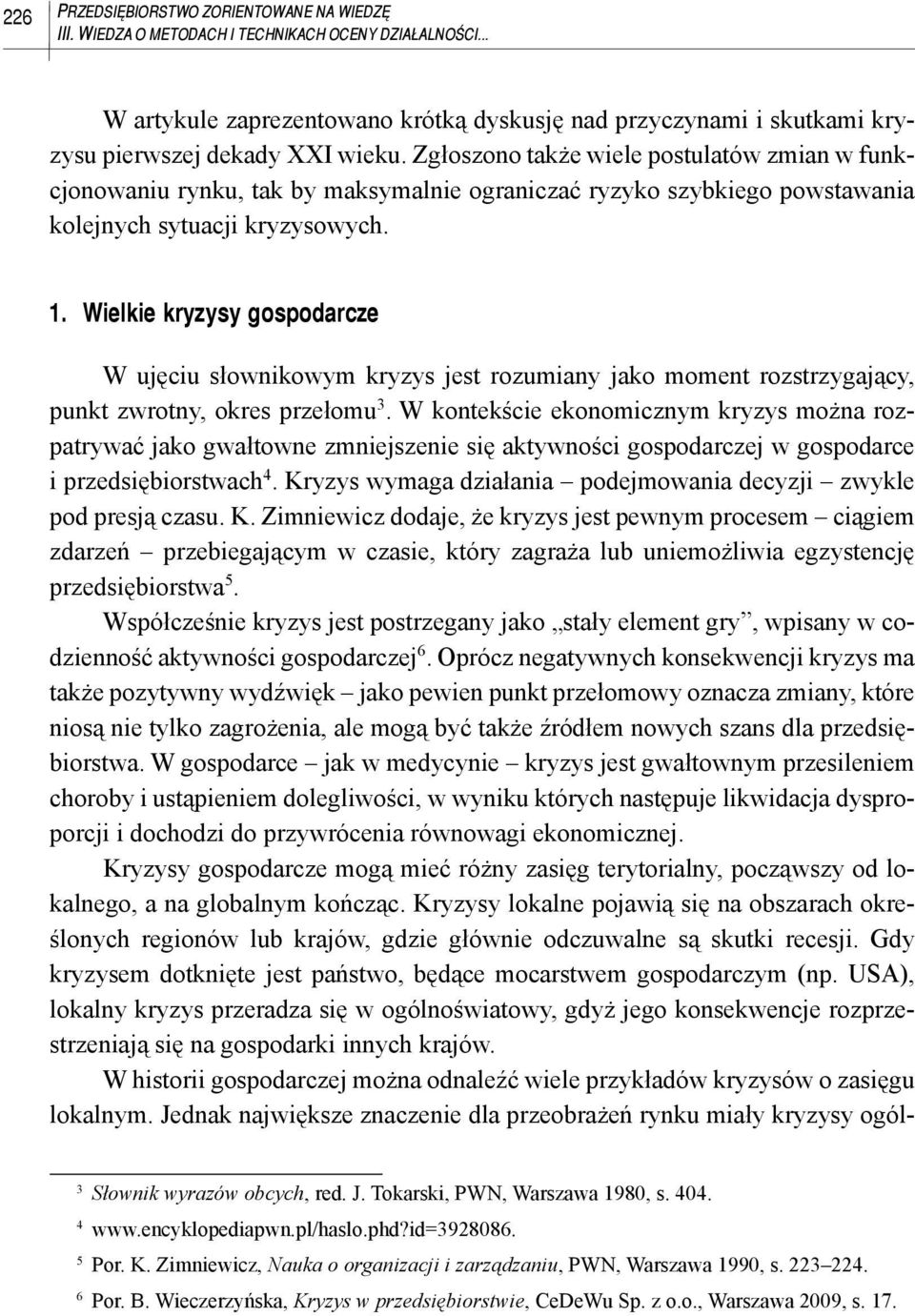 226 PRZEDSIĘBIORSTWO ZORIENTOWANE NA WIEDZĘ
III. WIEDZA O METODACH I TECHNIKACH OCENY DZIAŁALNOŚCI...

W artykule zaprezentowano krótką dyskusję nad przyczynami i skutkami kryzysu pierwszej dekady XXI wieku. Zgłoszono także wiele postulatów zmian w funkcjonowaniu rynku, tak by maksymalnie ograniczać ryzyko szybkiego powstawania kolejnych sytuacji kryzysowych.

1. Wielkie kryzysy gospodarcze

W ujęciu słownikowym kryzys jest rozumiany jako moment rozstrzygający, punkt zwrotny, okres przełomu$^3$. W kontekście ekonomicznym kryzys można rozpatrywać jako gwałtowne zmniejszenie się aktywności gospodarczej w gospodarce i przedsiębiorstwach$^4$. Kryzys wymaga działania – podejmowania decyzji – zwykle pod presją czasu. K. Zimniewicz dodaje, że kryzys jest pewnym procesem – ciągiem zdarzeń – przebiegającym w czasie, który zagraża lub uniemożliwia egzystencję przedsiębiorstwa$^5$.

Współcześnie kryzys jest postrzegany jako „stały element gry”, wpisany w codzienność aktywności gospodarczej$^6$. Oprócz negatywnych konsekwencji kryzys ma także pozytywny wydźwięk – jako pewien punkt przełomowy oznacza zmiany, które niosą nie tylko zagrożenia, ale mogą być także źródłem nowych szans dla przedsiębiorstwa. W gospodarce – jak w medycynie – kryzys jest gwałtownym przesileniem choroby i ustąpieniem dolegliwości, w wyniku których następuje likwidacja dysproporcji i dochodzi do przywrócenia równowagi ekonomicznej.

Kryzysy gospodarcze mogą mieć różny zasięg terytorialny, począwszy od lokalnego, a na globalnym kończąc. Kryzysy lokalne pojawią się na obszarach określonych regionów lub krajów, gdzie głównie odczuwalne są skutki recesji. Gdy kryzysem dotknięte jest państwo, będące mocarstwem gospodarczym (np. USA), lokalny kryzys przeradza się w ogólnoświatowy, gdyż jego konsekwencje rozprzestrzeniają się na gospodarki innych krajów.

W historii gospodarczej można odnaleźć wiele przykładów kryzysów o zasięgu lokalnym. Jednak największe znaczenie dla przeobrażeń rynku miały kryzysy ogól-

$^3$ Słownik wyrazów obcych, red. J. Tokarski, PWN, Warszawa 1980, s. 404.
$^4$ www.encyklopediapwn.pl/haslo.phd?id=3928086.
$^5$ Por. K. Zimniewicz, Nauka o organizacji i zarządzaniu, PWN, Warszawa 1990, s. 223–224.
$^6$ Por. B. Wieczerzyńska, Kryzys w przedsiębiorstwie, CeDeWu Sp. z o.o., Warszawa 2009, s. 17.